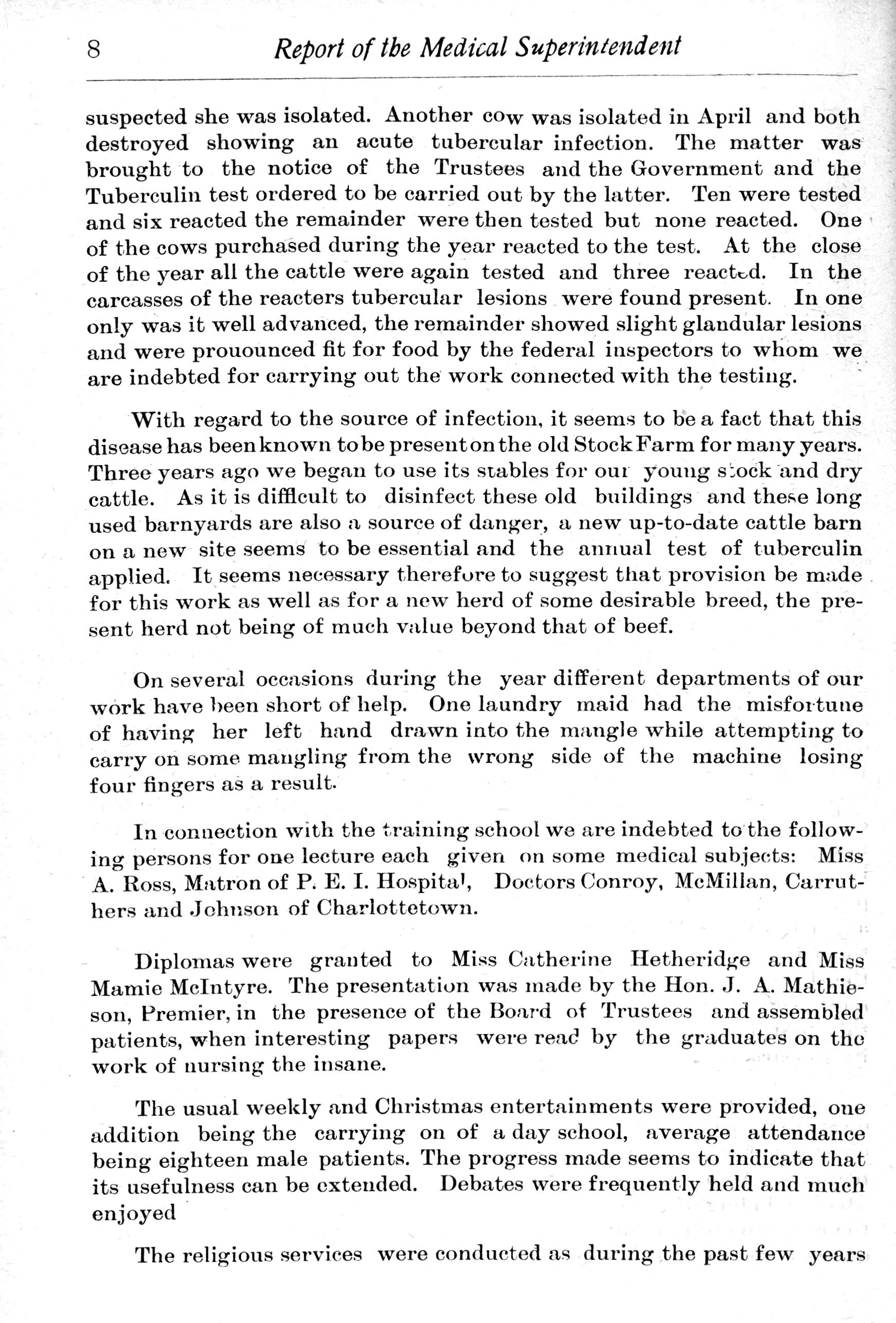 8 Report of the Medical Superintendent

suspected she was isolated. Another cow was isolated in April and both destroyed showing an acute tubercular infection. The matter was brought to the notice of the Trustees and the Government and the Tuberculin test ordered to be carried out by the latter. Ten were tested and six reacted the remainder were then tested but none reacted. One of the cows purchased during the year reacted to the test. At the close of the year all the cattle were again tested and three reacted. In the carcasses of the reacters tubercular lesions were found present. In one only was it well advanced, the remainder showed slight glandular lesions and were prouounced fit for food by the federal inspectors to whom we are indebted for carrying out the work connected with the testing.

With regard to the source of infection, it seems to be a fact that this disease has been known to be present on the old Stock Farm for many years. Three years ago we began to use its stables for our young stock and dry cattle. As it is difficult to disinfect these old buildings and these long used barnyards are also a source of danger, a new up-to-date cattle barn on a new site seems to be essential and the annual test of tuberculin applied. It seems necessary therefore to suggest that provision be made for this work as well as for a new herd of some desirable breed, the present herd not being of much value beyond that of beef.

On several occasions during the year different departments of our work have been short of help. One laundry maid had the misfortune of having her left hand drawn into the mangle while attempting to carry on some mangling from the wrong side of the machine losing four fingers as a result.

In connection with the training school we are indebted to the following persons for one lecture each given on some medical subjects: Miss A. Ross, Matron of P. E. I. Hospital, Doctors Conroy, McMillan, Carruthers and Johnson of Charlottetown.

Diplomas were granted to Miss Catherine Hetheridge and Miss Mamie McIntyre. The presentation was made by the Hon. J. A. Mathieson, Premier, in the presence of the Board of Trustees and assembled patients, when interesting papers were read by the graduates on the work of nursing the insane.

The usual weekly and Christmas entertainments were provided, one addition being the carrying on of a day school, average attendance being eighteen male patients. The progress made seems to indicate that its usefulness can be extended. Debates were frequently held and much enjoyed

The religious services were conducted as during the past few years